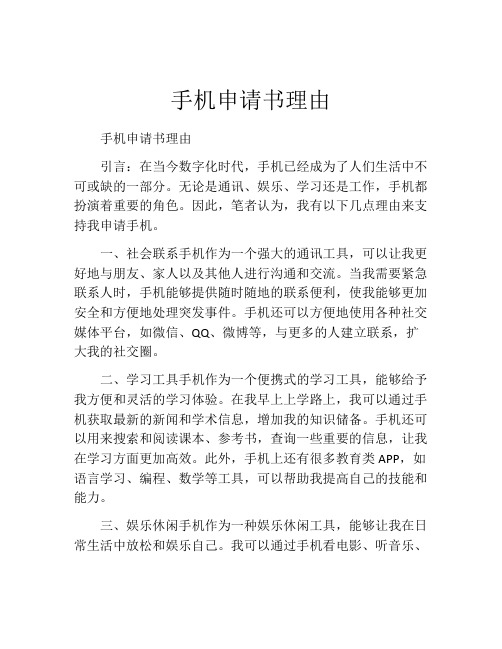 手机申请书理由

手机申请书理由

引言：在当今数字化时代，手机已经成为了人们生活中不可或缺的一部分。无论是通讯、娱乐、学习还是工作，手机都扮演着重要的角色。因此，笔者认为，我有以下几点理由来支持我申请手机。

一、社会联系手机作为一个强大的通讯工具，可以让我更好地与朋友、家人以及其他人进行沟通和交流。当我需要紧急联系人时，手机能够提供随时随地的联系便利，使我能够更加安全和方便地处理突发事件。手机还可以方便地使用各种社交媒体平台，如微信、QQ、微博等，与更多的人建立联系，扩大我的社交圈。

二、学习工具手机作为一个便携式的学习工具，能够给予我方便和灵活的学习体验。在我早上上学路上，我可以通过手机获取最新的新闻和学术信息，增加我的知识储备。手机还可以用来搜索和阅读课本、参考书，查询一些重要的信息，让我在学习方面更加高效。此外，手机上还有很多教育类APP，如语言学习、编程、数学等工具，可以帮助我提高自己的技能和能力。

三、娱乐休闲手机作为一种娱乐休闲工具，能够让我在日常生活中放松和娱乐自己。我可以通过手机看电影、听音乐、